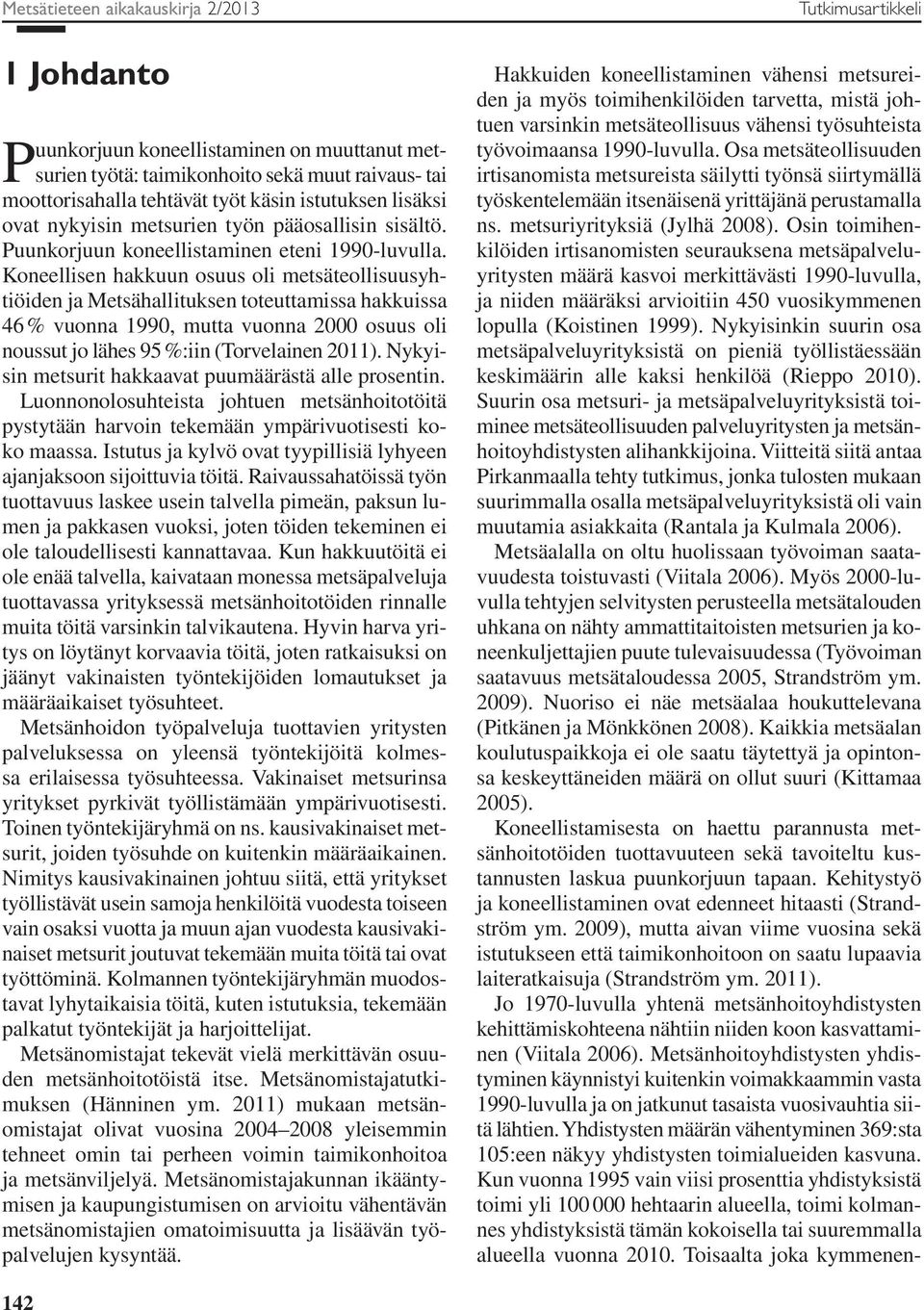 Metsätieteen aikakauskirja 2/2013

Tutkimusartikkeli

1 Johdanto

Puunkorjuun koneellistaminen on muuttanut metsurien työtä: taimikonhoito sekä muut raivaus- tai moottorisahalla tehtävät työt käsin istutuksen lisäksi ovat nykyisin metsurien työn pääosallisin sisältö. Puunkorjuun koneellistaminen eteni 1990-luvulla. Koneellisen hakkuun osuus oli metsäteollisuusyhtiöiden ja Metsähallituksen toteuttamissa hakkuissa 46 % vuonna 1990, mutta vuonna 2000 osuus oli noussut jo lähes 95 %:iin (Torvelainen 2011). Nykyisin metsurit hakkaavat puumäärästä alle prosentin. Luonnonolosuhteista johtuen metsänhoitotöitä pystytään harvoin tekemään ympärivuotisesti koko maassa. Istutus ja kylvö ovat tyypillisiä lyhyeen ajanjaksoon sijoittuvia töitä. Raivaussahatöissä työn tuottavuus laskee usein talvella pimeän, paksun lumen ja pakkasen vuoksi, joten töiden tekeminen ei ole taloudellisesti kannattavaa. Kun hakkuutöitä ei ole enää talvella, kaivataan monessa metsäpalveluja tuottavassa yrityksessä metsänhoitotöiden rinnalle muita töitä varsinkin talvikautena. Hyvin harva yritys on löytänyt korvaavia töitä, joten ratkaisuksi on jäänyt vakinaisten työntekijöiden lomautukset ja määräaikaiset työsuhteet.

Metsänhoidon työpalveluja tuottavien yritysten palveluksessa on yleensä työntekijöitä kolmessa erilaisessa työsuhteessa. Vakinaiset metsurinsa yritykset pyrkivät työllistämään ympärivuotisesti. Toinen työntekijäryhmä on ns. kausivakinaiset metsurit, joiden työsuhde on kuitenkin määräaikainen. Nimitys kausivakinainen johtuu siitä, että yritykset työllistävät usein samoja henkilöitä vuodesta toiseen vain osaksi vuotta ja muun ajan vuodesta kausivakinaiset metsurit joutuvat tekemään muita töitä tai ovat työttöminä. Kolmannen työntekijäryhmän muodostavat lyhytaikaisia töitä, kuten istutuksia, tekemään palkatut työntekijät ja harjoittelijat.

Metsänomistajat tekevät vielä merkittävän osuuden metsänhoitotöistä itse. Metsänomistajatutkimuksen (Hänninen ym. 2011) mukaan metsänomistajat olivat vuosina 2004–2008 yleisemmin tehneet omin tai perheen voimin taimikonhoitoa ja metsänviljelyä. Metsänomistajakunnan ikääntymisen ja kaupungistumisen on arvioitu vähentävän metsänomistajien omatoimisuutta ja lisäävän työpalvelujen kysyntää.

Hakkuiden koneellistaminen vähensi metsureiden ja myös toimihenkilöiden tarvetta, mistä johtuen varsinkin metsäteollisuus vähensi työsuhteista työvoimaansa 1990-luvulla. Osa metsäteollisuuden irtisanomista metsureista säilytti työnsä siirtymällä työskentelemään itsenäisenä yrittäjänä perustamalla ns. metsuriyrityksiä (Jylhä 2008). Osin toimihenkilöiden irtisanomisten seurauksena metsäpalveluyritysten määrä kasvoi merkittävästi 1990-luvulla, ja niiden määräksi arvioitiin 450 vuosikymmenen lopulla (Koistinen 1999). Nykyisinkin suurin osa metsäpalveluyrityksistä on pieniä työllistäessään keskimäärin alle kaksi henkilöä (Rieppo 2010). Suurin osa metsuri- ja metsäpalveluyrityksistä toiminee metsäteollisuuden palveluyritysten ja metsänhoitoyhdistysten alihankkijoina. Viitteitä siitä antaa Pirkanmaalla tehty tutkimus, jonka tulosten mukaan suurimmalla osalla metsäpalveluyrityksistä oli vain muutamia asiakkaita (Rantala ja Kulmala 2006).

Metsäalalla on oltu huolissaan työvoiman saatavuudesta toistuvasti (Viitala 2006). Myös 2000-luvulla tehtyjen selvitysten perusteella metsätalouden uhkana on nähty ammattitaitoisten metsurien ja koneenkuljettajien puute tulevaisuudessa (Työvoiman saatavuus metsätaloudessa 2005, Strandström ym. 2009). Nuoriso ei näe metsäalaa houkuttelevana (Pitkänen ja Mönkkönen 2008). Kaikkia metsäalan koulutuspaikkoja ei ole saatu täytettyä ja opintonsa keskeyttäneiden määrä on ollut suuri (Kittamaa 2005).

Koneellistamisesta on haettu parannusta metsänhoitotöiden tuottavuuteen sekä tavoiteltu kustannusten laskua puunkorjuun tapaan. Kehitystyö ja koneellistaminen ovat edenneet hitaasti (Strandström ym. 2009), mutta aivan viime vuosina sekä istutukseen että taimikonhoitoon on saatu lupaavia laiteratkaisuja (Strandström ym. 2011).

Jo 1970-luvulla yhtenä metsänhoitoyhdistysten kehittämiskohteena nähtiin niiden koon kasvattaminen (Viitala 2006). Metsänhoitoyhdistysten yhdistyminen käynnistyi kuitenkin voimakkaammin vasta 1990-luvulla ja on jatkunut tasaista vuosivauhtia siitä lähtien. Yhdistysten määrän vähentyminen 369:sta 105:een näkyy yhdistysten toimialueiden kasvuna. Kun vuonna 1995 vain viisi prosenttia yhdistyksistä toimi yli 100 000 hehtaarin alueella, toimi kolmannes yhdistyksistä tämän kokoisella tai suuremmalla alueella vuonna 2010. Toisaalta joka kymmenen-

142